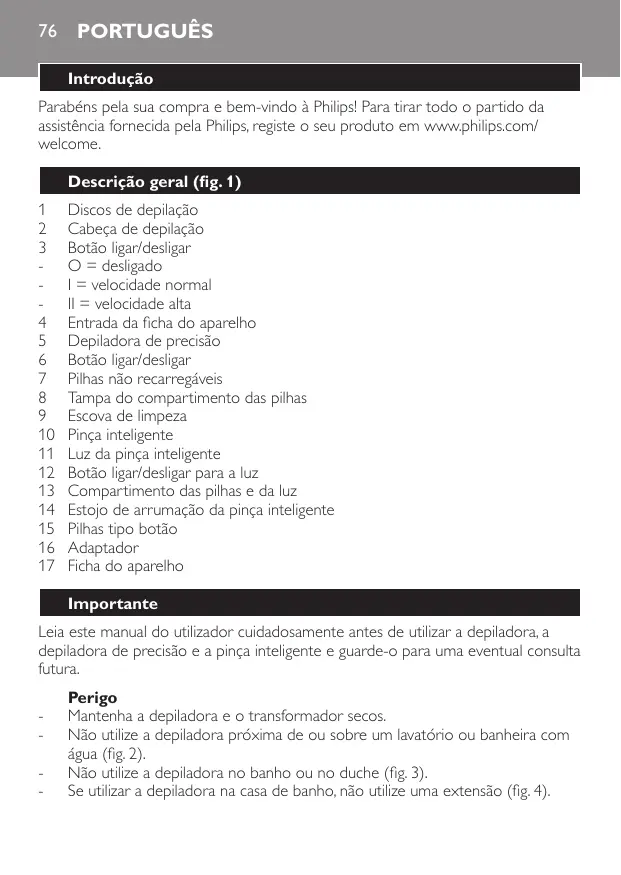 76 PORTUGUÊS

Introdução

Parabéns pela sua compra e bem-vindo à Philips! Para tirar todo o partido da assistência fornecida pela Philips, registe o seu produto em www.philips.com/welcome.

Descrição geral (fig. 1)

1 Discos de depilação
2 Cabeça de depilação
3 Botão ligar/desligar
- O = desligado
- I = velocidade normal
- II = velocidade alta
4 Entrada da ficha do aparelho
5 Depiladora de precisão
6 Botão ligar/desligar
7 Pilhas não recarregáveis
8 Tampa do compartimento das pilhas
9 Escova de limpeza
10 Pinça inteligente
11 Luz da pinça inteligente
12 Botão ligar/desligar para a luz
13 Compartimento das pilhas e da luz
14 Estojo de arrumação da pinça inteligente
15 Pilhas tipo botão
16 Adaptador
17 Ficha do aparelho

Importante

Leia este manual do utilizador cuidadosamente antes de utilizar a depiladora, a depiladora de precisão e a pinça inteligente e guarde-o para uma eventual consulta futura.

Perigo
- Mantenha a depiladora e o transformador secos.
- Não utilize a depiladora próxima de ou sobre um lavatório ou banheira com água (fig. 2).
- Não utilize a depiladora no banho ou no duche (fig. 3).
- Se utilizar a depiladora na casa de banho, não utilize uma extensão (fig. 4).